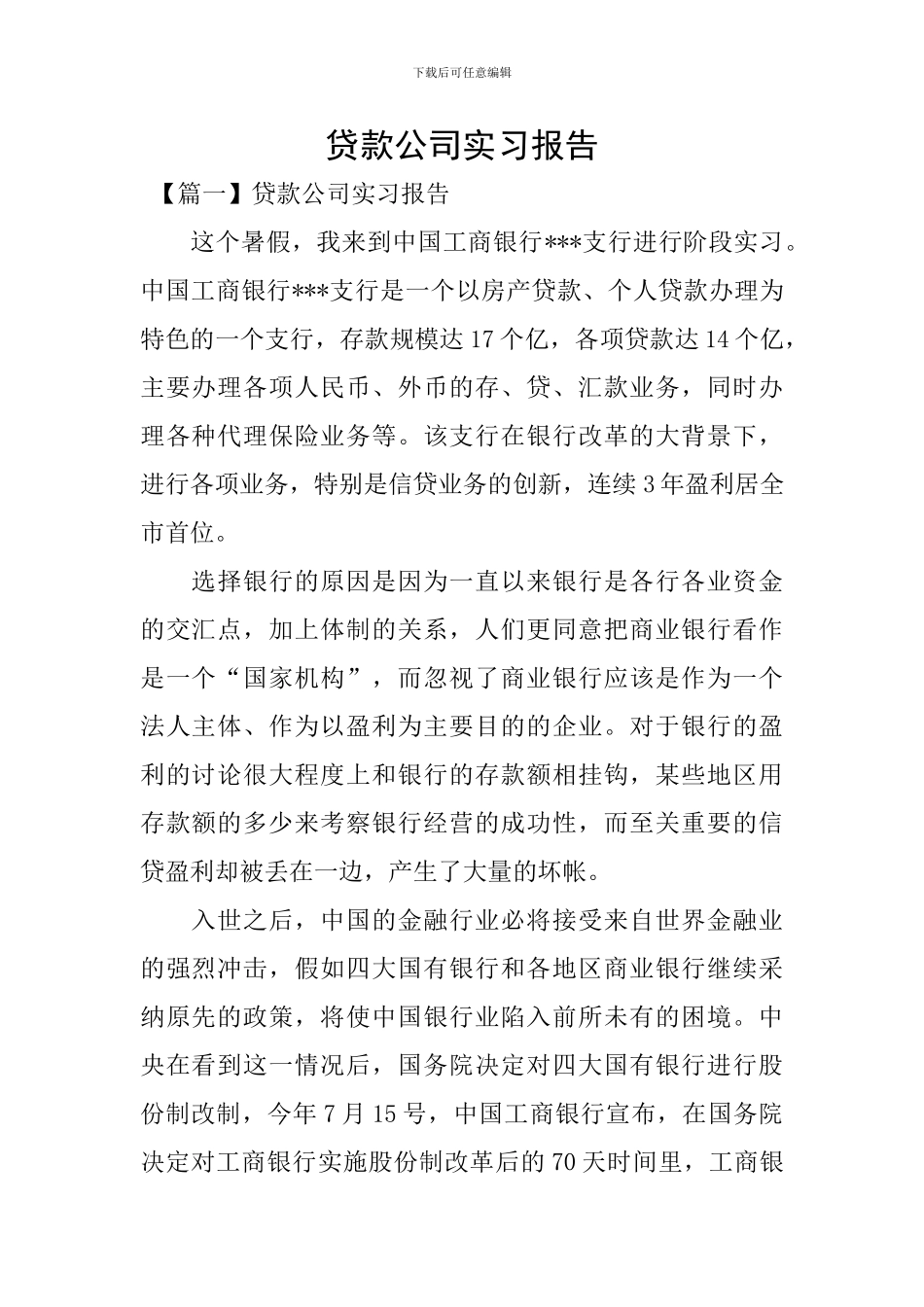 下载后可任意编辑

贷款公司实习报告

【篇一】贷款公司实习报告

这个暑假，我来到中国工商银行***支行进行阶段实习。中国工商银行***支行是一个以房产贷款、个人贷款办理为特色的一个支行，存款规模达17个亿，各项贷款达14个亿，主要办理各项人民币、外币的存、贷、汇款业务，同时办理各种代理保险业务等。该支行在银行改革的大背景下，进行各项业务，特别是信贷业务的创新，连续3年盈利居全市首位。

选择银行的原因是因为一直以来银行是各行各业资金的交汇点，加上体制的关系，人们更同意把商业银行看作是一个“国家机构”，而忽视了商业银行应该是作为一个法人主体、作为以盈利为主要目的的企业。对于银行的盈利的讨论很大程度上和银行的存款额相挂钩，某些地区用存款额的多少来考察银行经营的成功性，而至关重要的信贷盈利却被丢在一边，产生了大量的坏帐。

入世之后，中国的金融行业必将接受来自世界金融业的强烈冲击，假如四大国有银行和各地区商业银行继续采纳原先的政策，将使中国银行业陷入前所未有的困境。中央在看到这一情况后，国务院决定对四大国有银行进行股份制改制，今年7月15号，中国工商银行宣布，在国务院决定对工商银行实施股份制改革后的70天时间里，工商银